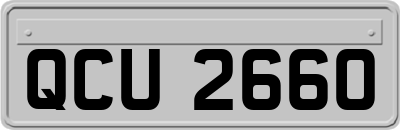 QCU 2660